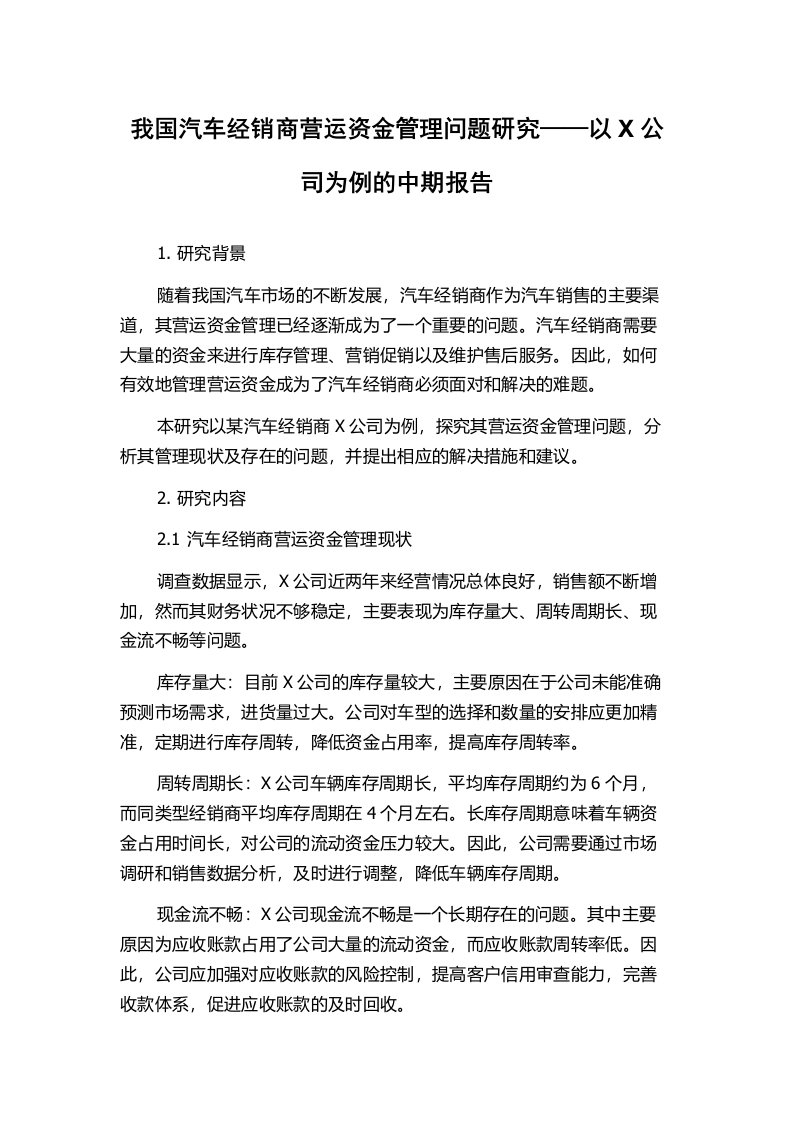 我国汽车经销商营运资金管理问题研究——以 X 公司为例的中期报告

1. 研究背景

随着我国汽车市场的不断发展，汽车经销商作为汽车销售的主要渠道，其营运资金管理已经逐渐成为了一个重要的问题。汽车经销商需要大量的资金来进行库存管理、营销促销以及维护售后服务。因此，如何有效地管理营运资金成为了汽车经销商必须面对和解决的难题。

本研究以某汽车经销商 X 公司为例，探究其营运资金管理问题，分析其管理现状及存在的问题，并提出相应的解决措施和建议。

2. 研究内容

2.1 汽车经销商营运资金管理现状

调查数据显示，X 公司近两年来经营情况总体良好，销售额不断增加，然而其财务状况不够稳定，主要表现为库存量大、周转周期长、现金流不畅等问题。

库存量大：目前 X 公司的库存量较大，主要原因在于公司未能准确预测市场需求，进货量过大。公司对车型的选择和数量的安排应更加精准，定期进行库存周转，降低资金占用率，提高库存周转率。

周转周期长：X 公司车辆库存周期长，平均库存周期约为 6 个月，而同类型经销商平均库存周期在 4 个月左右。长库存周期意味着车辆资金占用时间长，对公司的流动资金压力较大。因此，公司需要通过市场调研和销售数据分析，及时进行调整，降低车辆库存周期。

现金流不畅：X 公司现金流不畅是一个长期存在的问题。其中主要原因为应收账款占用了公司大量的流动资金，而应收账款周转率低。因此，公司应加强对应收账款的风险控制，提高客户信用审查能力，完善收款体系，促进应收账款的及时回收。